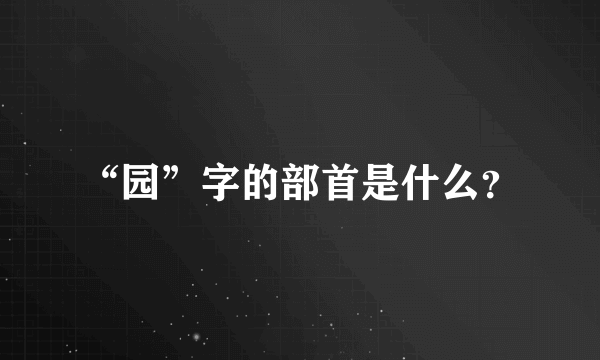 “园”字的部首是什么?